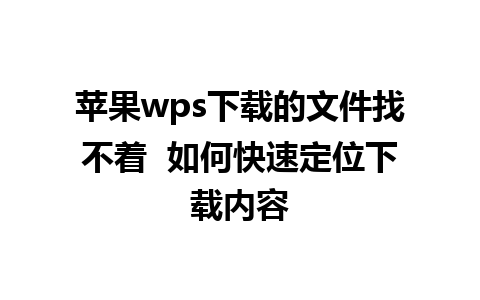 苹果wps下载的文件找不着 如何快速定位下载内容